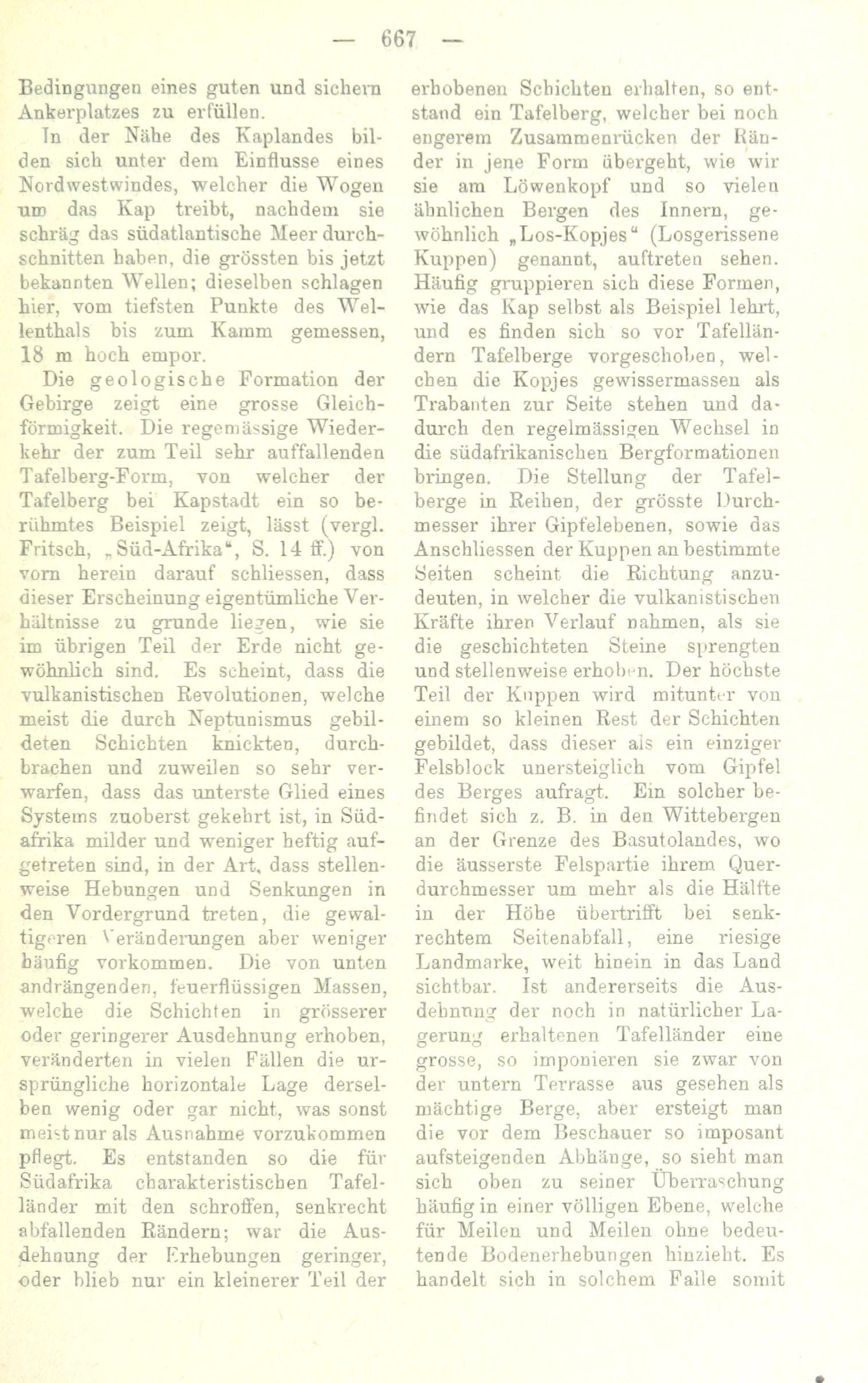 — 667 —

Bedingungen eines guten und sichern Ankerplatzes zu erfüllen.

In der Nähe des Kaplandes bilden sich unter dem Einflusse eines Nordwestwindes, welcher die Wogen um das Kap treibt, nachdem sie schräg das südatlantische Meer durchschnitten haben, die grössten bis jetzt bekannten Wellen; dieselben schlagen hier, vom tiefsten Punkte des Wellenthals bis zum Kamm gemessen, 18 m hoch empor.

Die geologische Formation der Gebirge zeigt eine grosse Gleichförmigkeit. Die regemässige Wiederkehr der zum Teil sehr auffallenden Tafelberg-Form, von welcher der Tafelberg bei Kapstadt ein so berühmtes Beispiel zeigt, lässt (vergl. Fritsch, „Süd-Afrika“, S. 14 ff.) von vorn herein darauf schliessen, dass dieser Erscheinung eigentümliche Verhältnisse zu grunde liegen, wie sie im übrigen Teil der Erde nicht gewöhnlich sind. Es scheint, dass die vulkanistischen Revolutionen, welche meist die durch Neptunismus gebildeten Schichten knickten, durchbrachen und zuweilen so sehr verwarfen, dass das unterste Glied eines Systems zuoberst gekehrt ist, in Südafrika milder und weniger heftig aufgetreten sind, in der Art, dass stellenweise Hebungen und Senkungen in den Vordergrund treten, die gewaltigeren Veränderungen aber weniger häufig vorkommen. Die von unten andrängenden, feuerflüssigen Massen, welche die Schichten in grösserer oder geringerer Ausdehnung erhoben, veränderten in vielen Fällen die ursprüngliche horizontale Lage derselben wenig oder gar nicht, was sonst meist nur als Ausnahme vorzukommen pflegt. Es entstanden so die für Südafrika charakteristischen Tafelländer mit den schroffen, senkrecht abfallenden Rändern; war die Ausdehnung der Erhebungen geringer, oder blieb nur ein kleinerer Teil der erhobenen Schichten erhalten, so entstand ein Tafelberg, welcher bei noch engerem Zusammenrücken der Ränder in jene Form übergeht, wie wir sie am Löwenkopf und so vielen ähnlichen Bergen des Innern, gewöhnlich „Los-Kopjes“ (Losgerissene Kuppen) genannt, auftreten sehen. Häufig gruppieren sich diese Formen, wie das Kap selbst als Beispiel lehrt, und es finden sich so vor Tafelländern Tafelberge vorgeschoben, welchen die Kopjes gewissermassen als Trabanten zur Seite stehen und dadurch den regelmässigen Wechsel in die südafrikanischen Bergformationen bringen. Die Stellung der Tafelberge in Reihen, der grösste Durchmesser ihrer Gipfelebenen, sowie das Anschliessen der Kuppen an bestimmte Seiten scheint die Richtung anzudeuten, in welcher die vulkanistischen Kräfte ihren Verlauf nahmen, als sie die geschichteten Steine sprengten und stellenweise erhoben. Der höchste Teil der Kuppen wird mitunter von einem so kleinen Rest der Schichten gebildet, dass dieser als ein einziger Felsblock unersteiglich vom Gipfel des Berges aufragt. Ein solcher befindet sich z. B. in den Wittebergen an der Grenze des Basutolandes, wo die äusserste Felspartie ihrem Querdurchmesser um mehr als die Hälfte in der Höhe übertrifft bei senkrechtem Seitenabfall, eine riesige Landmarke, weit hinein in das Land sichtbar. Ist andererseits die Ausdehnung der noch in natürlicher Lagerung erhaltenen Tafelländer eine grosse, so imponieren sie zwar von der untern Terrasse aus gesehen als mächtige Berge, aber ersteigt man die vor dem Beschauer so imposant aufsteigenden Abhänge, so sieht man sich oben zu seiner Überraschung häufig in einer völligen Ebene, welche für Meilen und Meilen ohne bedeutende Bodenerhebungen hinzieht. Es handelt sich in solchem Falle somit